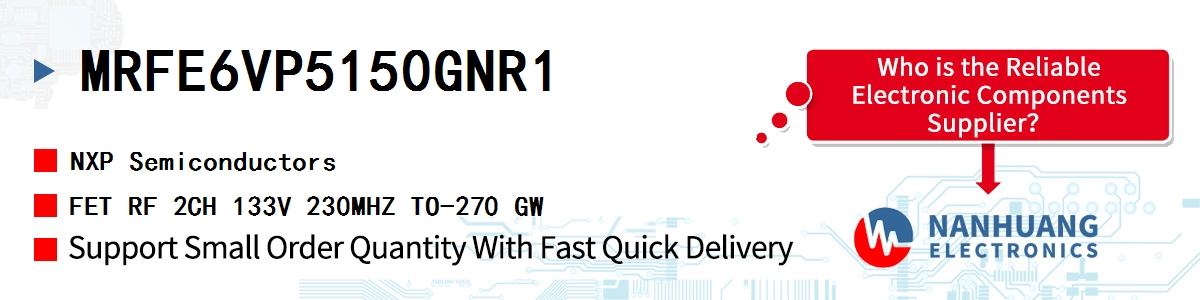 MRFE6VP5150GNR1

NXP Semiconductors

FET RF 2CH 133V 230MHZ TO-270 GW

Support Small Order Quantity With Fast Quick Delivery

Who is the Reliable Electronic Components Supplier?

NANHUANG
ELECTRONICS